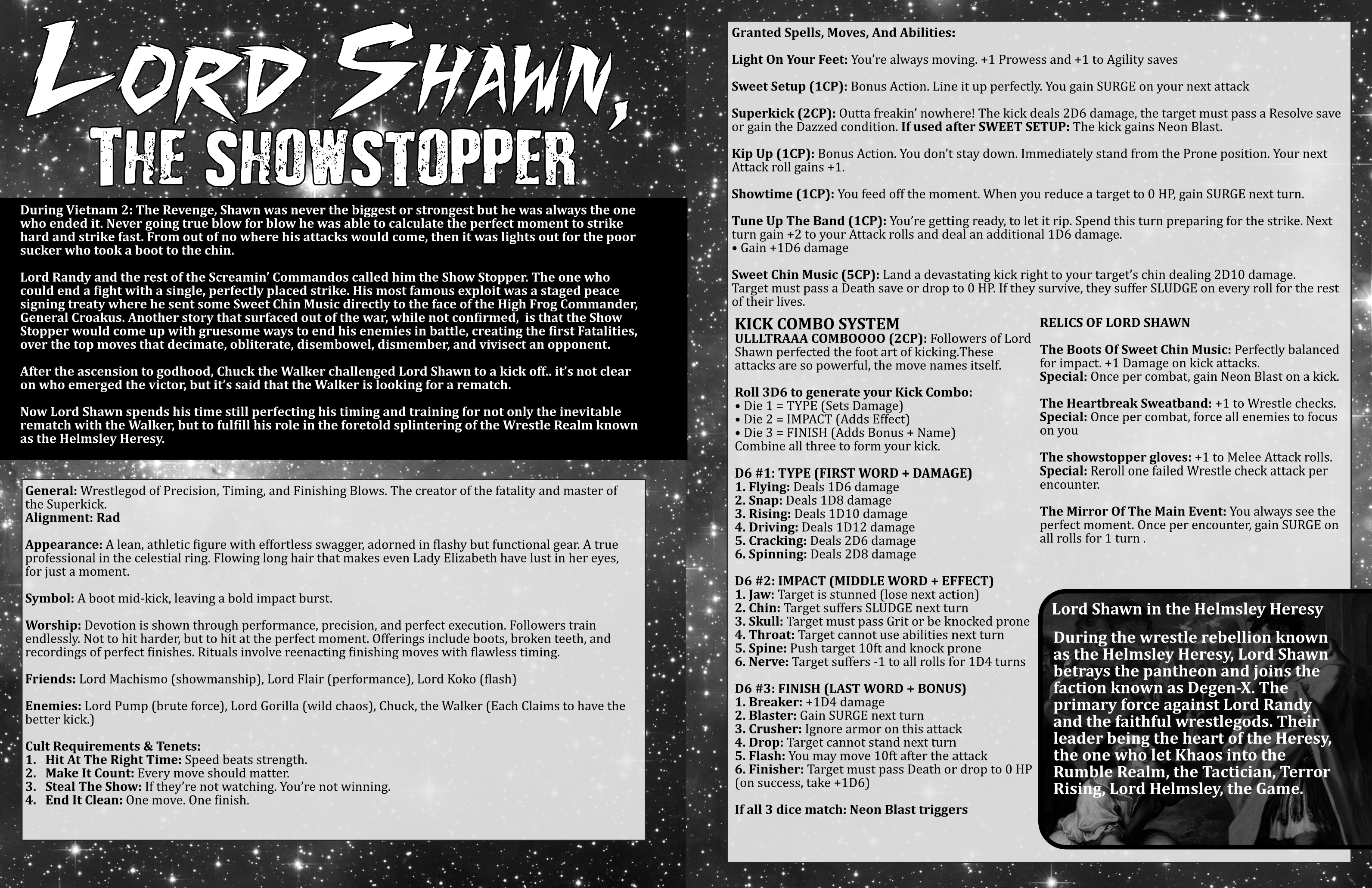 Lord Shawn, The Showstopper

During Vietnam 2: The Revenge, Shawn was never the biggest or strongest but he was always the one who ended it. Never going true blow for blow he was able to calculate the perfect moment to strike hard and strike fast. From out of no where his attacks would come, then it was lights out for the poor sucker who took a boot to the chin.

Lord Randy and the rest of the Screamin' Commandos called him the Show Stopper. The one who could end a fight with a single, perfectly placed strike. His most famous exploit was a staged peace signing treaty where he sent some Sweet Chin Music directly to the face of the High Frog Commander, General Croakus. Another story that surfaced out of the war, while not confirmed, is that the Show Stopper would come up with gruesome ways to end his enemies in battle, creating the first Fatalities, over the top moves that decimate, obliterate, disembowel, dismember, and vivisect an opponent.

After the ascension to godhood, Chuck the Walker challenged Lord Shawn to a kick off.. it's not clear on who emerged the victor, but it's said that the Walker is looking for a rematch.

Now Lord Shawn spends his time still perfecting his timing and training for not only the inevitable rematch with the Walker, but to fulfill his role in the foretold splintering of the Wrestle Realm known as the Helmsley Heresy.

General: Wrestlegod of Precision, Timing, and Finishing Blows. The creator of the fatality and master of the Superkick.
Alignment: Rad

Appearance: A lean, athletic figure with effortless swagger, adorned in flashy but functional gear. A true professional in the celestial ring. Flowing long hair that makes even Lady Elizabeth have lust in her eyes, for just a moment.

Symbol: A boot mid-kick, leaving a bold impact burst.

Worship: Devotion is shown through performance, precision, and perfect execution. Followers train endlessly. Not to hit harder, but to hit at the perfect moment. Offerings include boots, broken teeth, and recordings of perfect finishes. Rituals involve reenacting finishing moves with flawless timing.

Friends: Lord Machismo (showmanship), Lord Flair (performance), Lord Koko (flash)

Enemies: Lord Pump (brute force), Lord Gorilla (wild chaos), Chuck, the Walker (Each Claims to have the better kick.)

Cult Requirements & Tenets:
1. Hit At The Right Time: Speed beats strength.
2. Make It Count: Every move should matter.
3. Steal The Show: If they're not watching. You're not winning.
4. End It Clean: One move. One finish.

Granted Spells, Moves, And Abilities:

Light On Your Feet: You're always moving. +1 Prowess and +1 to Agility saves

Sweet Setup (1CP): Bonus Action. Line it up perfectly. You gain SURGE on your next attack

Superkick (2CP): Outta freakin' nowhere! The kick deals 2D6 damage, the target must pass a Resolve save or gain the Dazzed condition. If used after SWEET SETUP: The kick gains Neon Blast.

Kip Up (1CP): Bonus Action. You don't stay down. Immediately stand from the Prone position. Your next Attack roll gains +1.

Showtime (1CP): You feed off the moment. When you reduce a target to 0 HP, gain SURGE next turn.

Tune Up The Band (1CP): You're getting ready, to let it rip. Spend this turn preparing for the strike. Next turn gain +2 to your Attack rolls and deal an additional 1D6 damage.
• Gain +1D6 damage

Sweet Chin Music (5CP): Land a devastating kick right to your target's chin dealing 2D10 damage. Target must pass a Death save or drop to 0 HP. If they survive, they suffer SLUDGE on every roll for the rest of their lives.

KICK COMBO SYSTEM
ULLLTRAAA COMBOOOO (2CP): Followers of Lord Shawn perfected the foot art of kicking.These attacks are so powerful, the move names itself.

Roll 3D6 to generate your Kick Combo:
• Die 1 = TYPE (Sets Damage)
• Die 2 = IMPACT (Adds Effect)
• Die 3 = FINISH (Adds Bonus + Name)
Combine all three to form your kick.

D6 #1: TYPE (FIRST WORD + DAMAGE)
1. Flying: Deals 1D6 damage
2. Snap: Deals 1D8 damage
3. Rising: Deals 1D10 damage
4. Driving: Deals 1D12 damage
5. Cracking: Deals 2D6 damage
6. Spinning: Deals 2D8 damage

D6 #2: IMPACT (MIDDLE WORD + EFFECT)
1. Jaw: Target is stunned (lose next action)
2. Chin: Target suffers SLUDGE next turn
3. Skull: Target must pass Grit or be knocked prone
4. Throat: Target cannot use abilities next turn
5. Spine: Push target 10ft and knock prone
6. Nerve: Target suffers -1 to all rolls for 1D4 turns

D6 #3: FINISH (LAST WORD + BONUS)
1. Breaker: +1D4 damage
2. Blaster: Gain SURGE next turn
3. Crusher: Ignore armor on this attack
4. Drop: Target cannot stand next turn
5. Flash: You may move 10ft after the attack
6. Finisher: Target must pass Death or drop to 0 HP (on success, take +1D6)

If all 3 dice match: Neon Blast triggers

RELICS OF LORD SHAWN

The Boots Of Sweet Chin Music: Perfectly balanced for impact. +1 Damage on kick attacks.
Special: Once per combat, gain Neon Blast on a kick.

The Heartbreak Sweatband: +1 to Wrestle checks.
Special: Once per combat, force all enemies to focus on you

The showstopper gloves: +1 to Melee Attack rolls.
Special: Reroll one failed Wrestle check attack per encounter.

The Mirror Of The Main Event: You always see the perfect moment. Once per encounter, gain SURGE on all rolls for 1 turn .

Lord Shawn in the Helmsley Heresy

During the wrestle rebellion known as the Helmsley Heresy, Lord Shawn betrays the pantheon and joins the faction known as Degen-X. The primary force against Lord Randy and the faithful wrestlegods. Their leader being the heart of the Heresy, the one who let Khaos into the Rumble Realm, the Tactician, Terror Rising, Lord Helmsley, the Game.